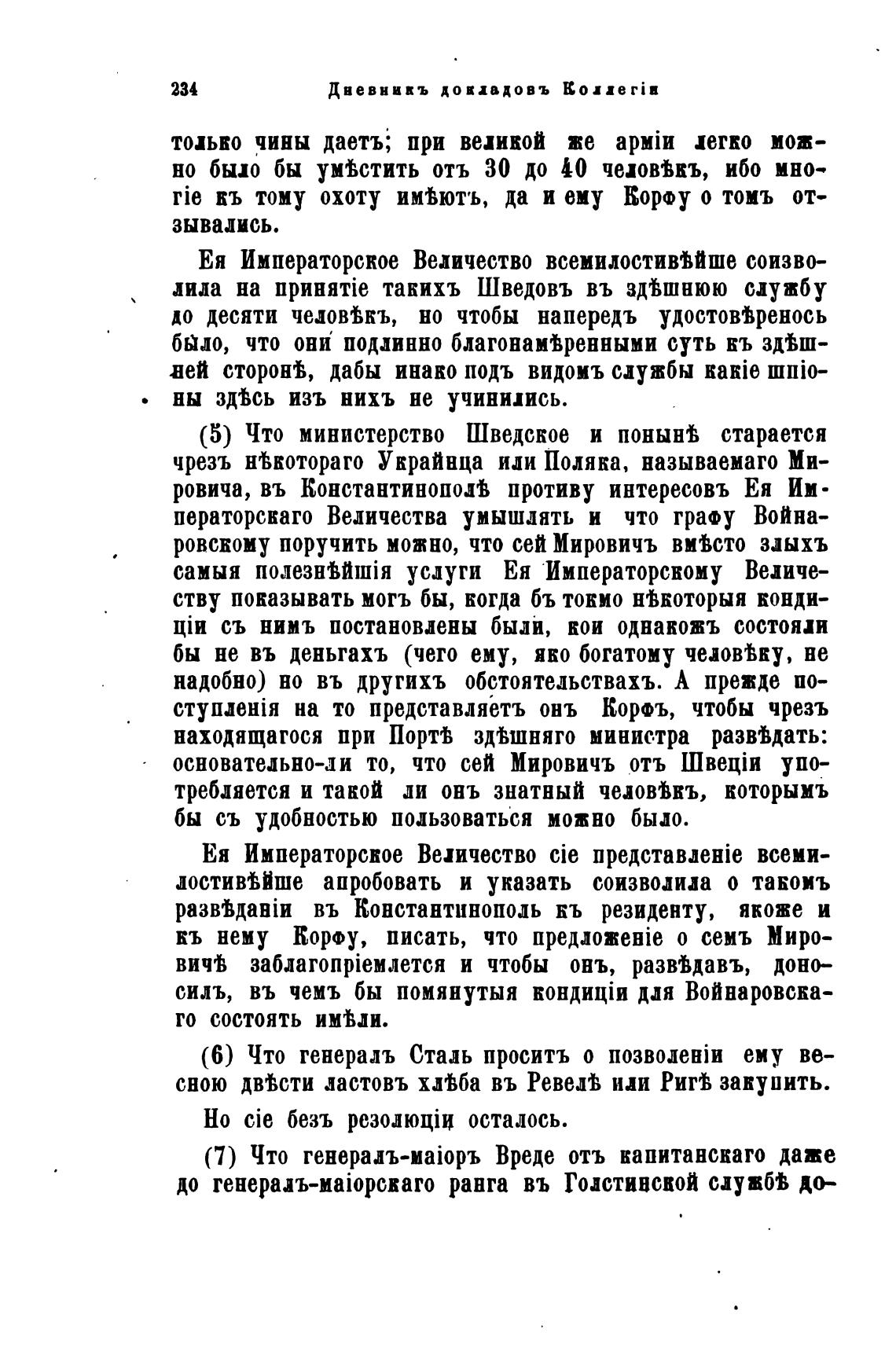 234 Дневникъ докладовъ Коллегіи

только чины даетъ; при великой же арміи легко можно было бы умѣстить отъ 30 до 40 человѣкъ, ибо многіе къ тому охоту имѣютъ, да и ему Корфу о томъ отзывались.

Ея Императорское Величество всемилостивѣйше соизволила на принятіе такихъ Шведовъ въ здѣшнюю службу до десяти человѣкъ, но чтобы напередъ удостовѣренось было, что они подлинно благонамѣренными суть къ здѣшней сторонѣ, дабы инако подъ видомъ службы какіе шпіоны здѣсь изъ нихъ не учинились.

(5) Что министерство Шведское и понынѣ старается чрезъ нѣкотораго Украйнца или Поляка, называемаго Мировича, въ Константинополѣ противу интересовъ Ея Императорскаго Величества умышлять и что графу Войнаровскому поручить можно, что сей Мировичъ вмѣсто злыхъ самыя полезнѣйшія услуги Ея Императорскому Величеству показывать могъ бы, когда бъ токмо нѣкоторыя кондиціи съ нимъ постановлены были, кои однакожъ состояли бы не въ деньгахъ (чего ему, яко богатому человѣку, не надобно) но въ другихъ обстоятельствахъ. А прежде поступленія на то представляетъ онъ Корфъ, чтобы чрезъ находящагося при Портѣ здѣшняго министра развѣдать: основательно-ли то, что сей Мировичъ отъ Швеціи употребляется и такой ли онъ знатный человѣкъ, которымъ бы съ удобностью пользоваться можно было.

Ея Императорское Величество сіе представленіе всемилостивѣйше апробовать и указать соизволила о такомъ развѣданіи въ Константинополь къ резиденту, якоже и къ нему Корфу, писать, что предложеніе о семъ Мировичѣ заблагопріемлется и чтобы онъ, развѣдавъ, доносилъ, въ чемъ бы помянутыя кондиціи для Войнаровскаго состоять имѣли.

(6) Что генералъ Сталь проситъ о позволеніи ему весною двѣсти ластовъ хлѣба въ Ревелѣ или Ригѣ закупить.

Но сіе безъ резолюціи осталось.

(7) Что генералъ-маіоръ Вреде отъ капитанскаго даже до генералъ-маіорскаго ранга въ Голстинской службѣ до-